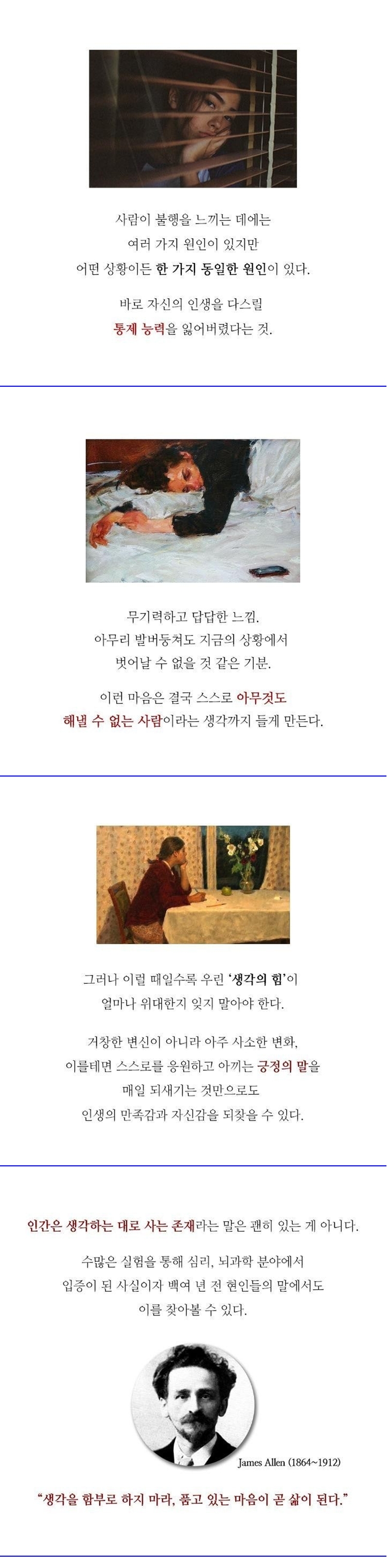 사람이 불행을 느끼는 데에는
여러 가지 원인이 있지만
어떤 상황이든 한 가지 동일한 원인이 있다.

바로 자신의 인생을 다스릴
통제 능력을 잃어버렸다는 것.

무기력하고 답답한 느낌.
아무리 발버둥쳐도 지금의 상황에서
벗어날 수 없을 것 같은 기분.

이런 마음은 결국 스스로 아무것도
해낼 수 없는 사람이라는 생각까지 들게 만든다.

그러나 이럴 때일수록 우린 '생각의 힘'이
얼마나 위대한지 잊지 말아야 한다.

거창한 변신이 아니라 아주 사소한 변화,
이를테면 스스로를 응원하고 아끼는 긍정의 말을
매일 되새기는 것만으로도
인생의 만족감과 자신감을 되찾을 수 있다.

인간은 생각하는 대로 사는 존재라는 말은 괜히 있는 게 아니다.

수많은 실험을 통해 심리, 뇌과학 분야에서
입증이 된 사실이자 백여 년 전 현인들의 말에서도
이를 찾아볼 수 있다.

James Allen (1864~1912)

"생각을 함부로 하지 마라, 품고 있는 마음이 곧 삶이 된다."